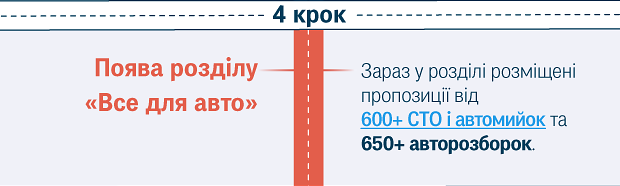 4 крок

Поява розділу «Все для авто»

Зараз у розділі розміщені пропозиції від 600+ СТО і автомийок та 650+ авторозборок.